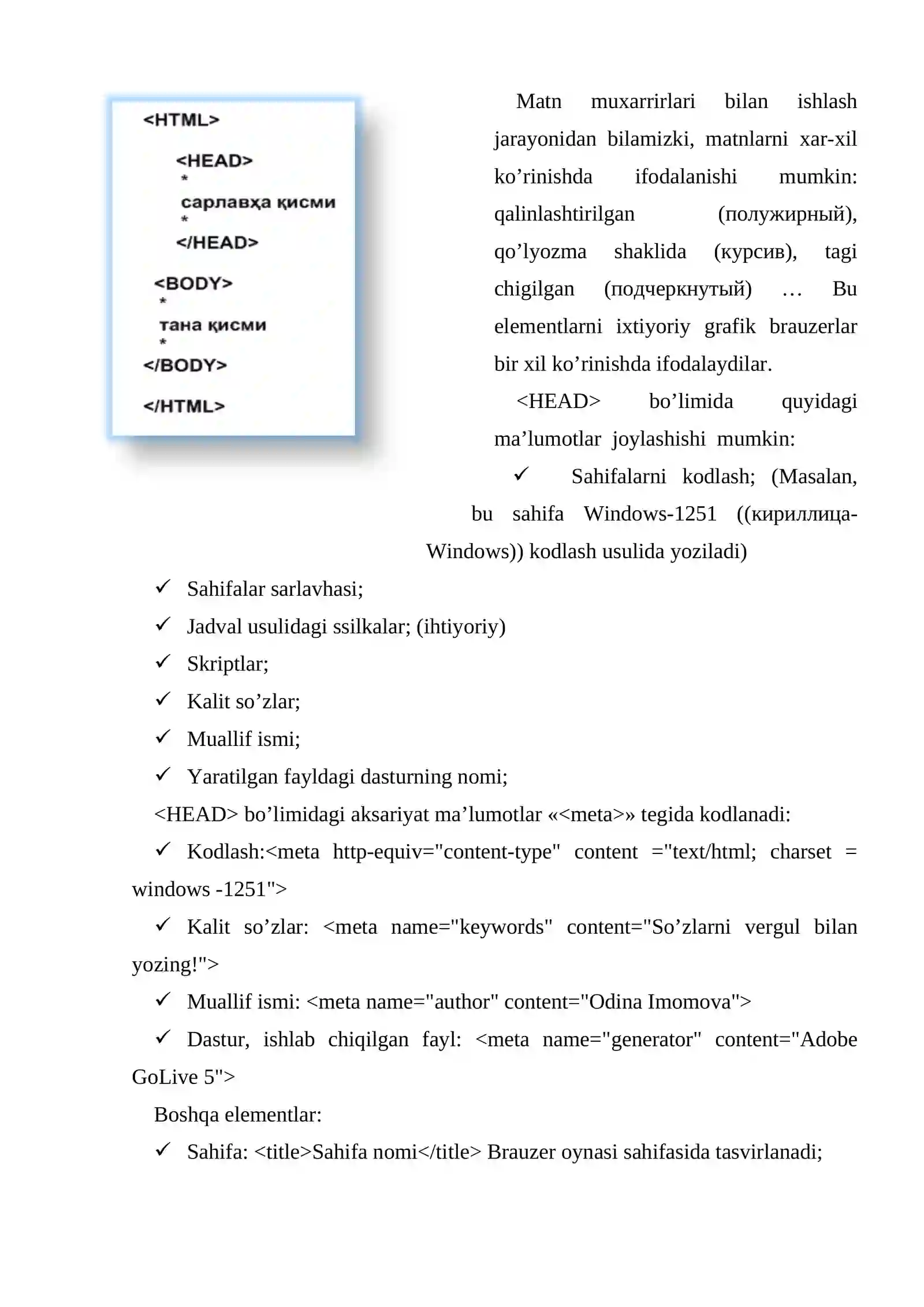 <HTML>

<HEAD>
*
сарлавҳа қисми
*
</HEAD>

<BODY>
*
тана қисми
*
</BODY>

</HTML>

Matn muxarrirlari bilan ishlash jarayonidan bilamizki, matnlarni xar-xil ko'rinishda ifodalanishi mumkin: qalinlashtirilgan (полужирный), qo'lyozma shaklida (курсив), tagi chigilgan (подчеркнутый) … Bu elementlarni ixtiyoriy grafik brauzerlar bir xil ko'rinishda ifodalaydilar.

<HEAD> bo'limida quyidagi ma'lumotlar joylashishi mumkin:

✓ Sahifalarni kodlash; (Masalan, bu sahifa Windows-1251 ((кириллица-Windows)) kodlash usulida yoziladi)

✓ Sahifalar sarlavhasi;

✓ Jadval usulidagi ssilkalar; (ihtiyoriy)

✓ Skriptlar;

✓ Kalit so'zlar;

✓ Muallif ismi;

✓ Yaratilgan fayldagi dasturning nomi;

<HEAD> bo'limidagi aksariyat ma'lumotlar «<meta>» tegida kodlanadi:

✓ Kodlash:<meta http-equiv="content-type" content ="text/html; charset = windows -1251">

✓ Kalit so'zlar: <meta name="keywords" content="So'zlarni vergul bilan yozing!">

✓ Muallif ismi: <meta name="author" content="Odina Imomova">

✓ Dastur, ishlab chiqilgan fayl: <meta name="generator" content="Adobe GoLive 5">

Boshqa elementlar:

✓ Sahifa: <title>Sahifa nomi</title> Brauzer oynasi sahifasida tasvirlanadi;